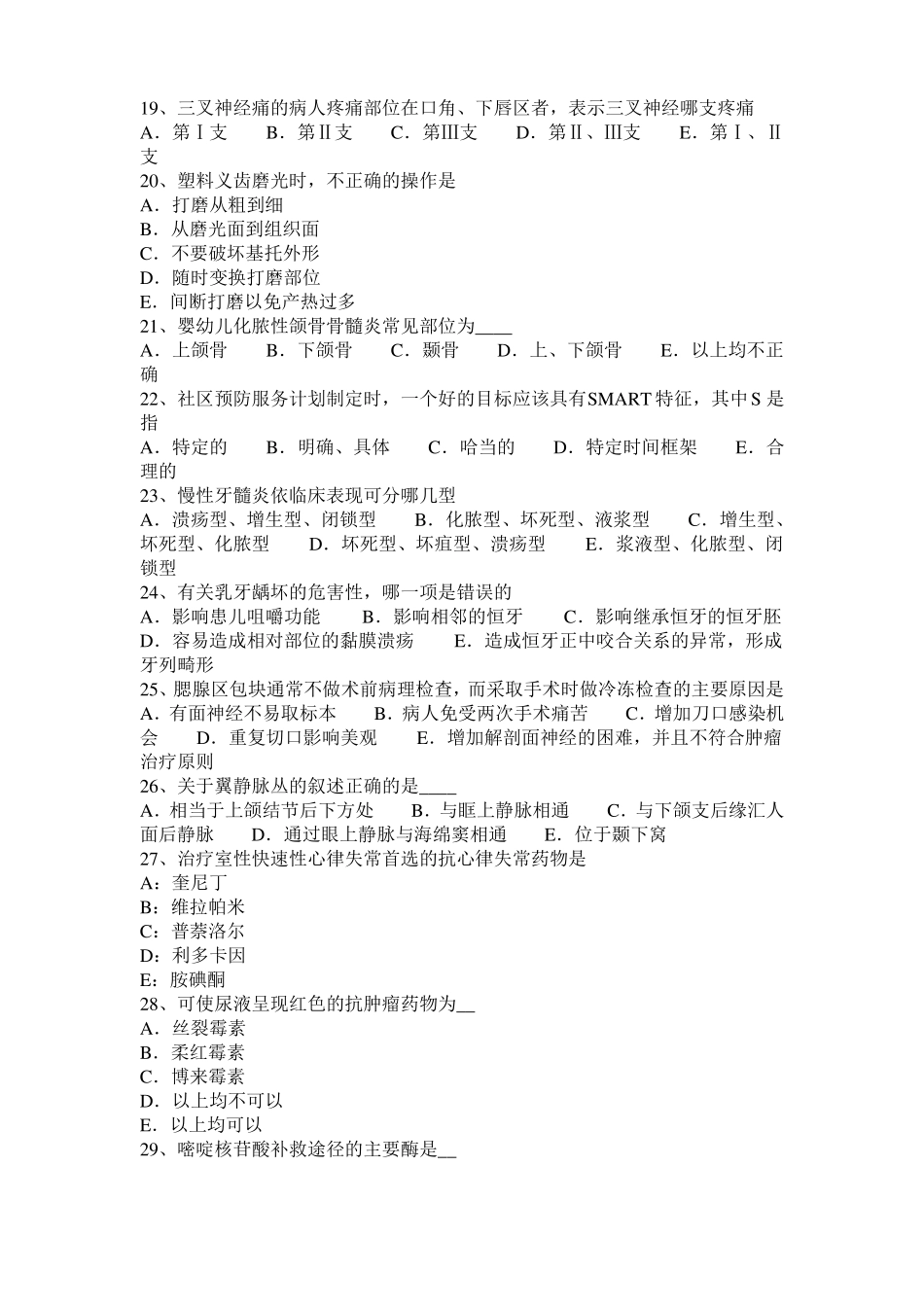 19、三叉神经痛的病人疼痛部位在口角、下唇区者，表示三叉神经哪支疼痛
A．第Ⅰ支　B．第Ⅱ支　C．第Ⅲ支　D．第Ⅱ、Ⅲ支　E．第Ⅰ、Ⅱ支
20、塑料义齿磨光时，不正确的操作是
A．打磨从粗到细
B．从磨光面到组织面
C．不要破坏基托外形
D．随时变换打磨部位
E．间断打磨以免产热过多
21、婴幼儿化脓性颌骨骨髓炎常见部位为____
A．上颌骨　B．下颌骨　C．颞骨　D．上、下颌骨　E．以上均不正确
22、社区预防服务计划制定时，一个好的目标应该具有SMART特征，其中S是指
A．特定的　B．明确、具体　C．哈当的　D．特定时间框架　E．合理的
23、慢性牙髓炎依临床表现可分哪几型
A．溃疡型、增生型、闭锁型　B．化脓型、坏死型、液浆型　C．增生型、坏死型、化脓型　D．坏死型、坏疽型、溃疡型　E．浆液型、化脓型、闭锁型
24、有关乳牙龋坏的危害性，哪一项是错误的
A．影响患儿咀嚼功能　B．影响相邻的恒牙　C．影响继承恒牙的恒牙胚　D．容易造成相对部位的黏膜溃疡　E．造成恒牙正中咬合关系的异常，形成牙列畸形
25、腮腺区包块通常不做术前病理检查，而采取手术时做冷冻检查的主要原因是
A．有面神经不易取标本　B．病人免受两次手术痛苦　C．增加刀口感染机会　D．重复切口影响美观　E．增加解剖面神经的困难，并且不符合肿瘤治疗原则
26、关于翼静脉丛的叙述正确的是____
A．相当于上颌结节后下方处　B．与眶上静脉相通　C．与下颌支后缘汇人面后静脉　D．通过眼上静脉与海绵窦相通　E．位于颞下窝
27、治疗室性快速性心律失常首选的抗心律失常药物是
A：奎尼丁
B：维拉帕米
C：普萘洛尔
D：利多卡因
E：胺碘酮
28、可使尿液呈现红色的抗肿瘤药物为__
A．丝裂霉素
B．柔红霉素
C．博来霉素
D．以上均不可以
E．以上均可以
29、嘧啶核苷酸补救途径的主要酶是__